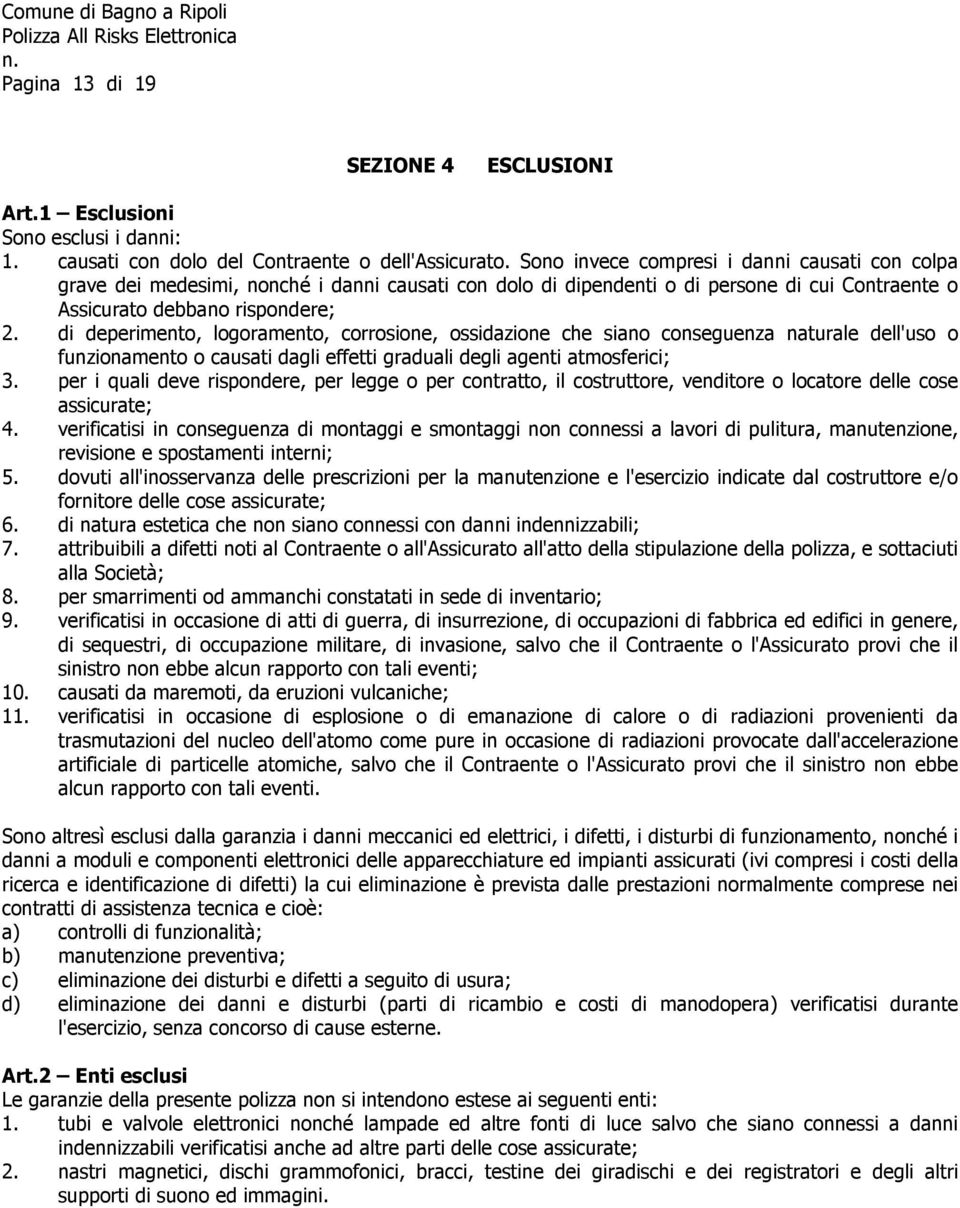 Comune di Bagno a Ripoli
Polizza All Risks Elettronica
n.
Pagina 13 di 19

SEZIONE 4 ESCLUSIONI

Art.1 – Esclusioni
Sono esclusi i danni:
1. causati con dolo del Contraente o dell'Assicurato. Sono invece compresi i danni causati con colpa grave dei medesimi, nonché i danni causati con dolo di dipendenti o di persone di cui Contraente o Assicurato debbano rispondere;
2. di deperimento, logoramento, corrosione, ossidazione che siano conseguenza naturale dell'uso o funzionamento o causati dagli effetti graduali degli agenti atmosferici;
3. per i quali deve rispondere, per legge o per contratto, il costruttore, venditore o locatore delle cose assicurate;
4. verificatisi in conseguenza di montaggi e smontaggi non connessi a lavori di pulitura, manutenzione, revisione e spostamenti interni;
5. dovuti all'inosservanza delle prescrizioni per la manutenzione e l'esercizio indicate dal costruttore e/o fornitore delle cose assicurate;
6. di natura estetica che non siano connessi con danni indennizzabili;
7. attribuibili a difetti noti al Contraente o all'Assicurato all'atto della stipulazione della polizza, e sottaciuti alla Società;
8. per smarrimenti od ammanchi constatati in sede di inventario;
9. verificatisi in occasione di atti di guerra, di insurrezione, di occupazioni di fabbrica ed edifici in genere, di sequestri, di occupazione militare, di invasione, salvo che il Contraente o l'Assicurato provi che il sinistro non ebbe alcun rapporto con tali eventi;
10. causati da maremoti, da eruzioni vulcaniche;
11. verificatisi in occasione di esplosione o di emanazione di calore o di radiazioni provenienti da trasmutazioni del nucleo dell'atomo come pure in occasione di radiazioni provocate dall'accelerazione artificiale di particelle atomiche, salvo che il Contraente o l'Assicurato provi che il sinistro non ebbe alcun rapporto con tali eventi.

Sono altresì esclusi dalla garanzia i danni meccanici ed elettrici, i difetti, i disturbi di funzionamento, nonché i danni a moduli e componenti elettronici delle apparecchiature ed impianti assicurati (ivi compresi i costi della ricerca e identificazione di difetti) la cui eliminazione è prevista dalle prestazioni normalmente comprese nei contratti di assistenza tecnica e cioè:
a) controlli di funzionalità;
b) manutenzione preventiva;
c) eliminazione dei disturbi e difetti a seguito di usura;
d) eliminazione dei danni e disturbi (parti di ricambio e costi di manodopera) verificatisi durante l'esercizio, senza concorso di cause esterne.

Art.2 – Enti esclusi
Le garanzie della presente polizza non si intendono estese ai seguenti enti:
1. tubi e valvole elettronici nonché lampade ed altre fonti di luce salvo che siano connessi a danni indennizzabili verificatisi anche ad altre parti delle cose assicurate;
2. nastri magnetici, dischi grammofonici, bracci, testine dei giradischi e dei registratori e degli altri supporti di suono ed immagini.